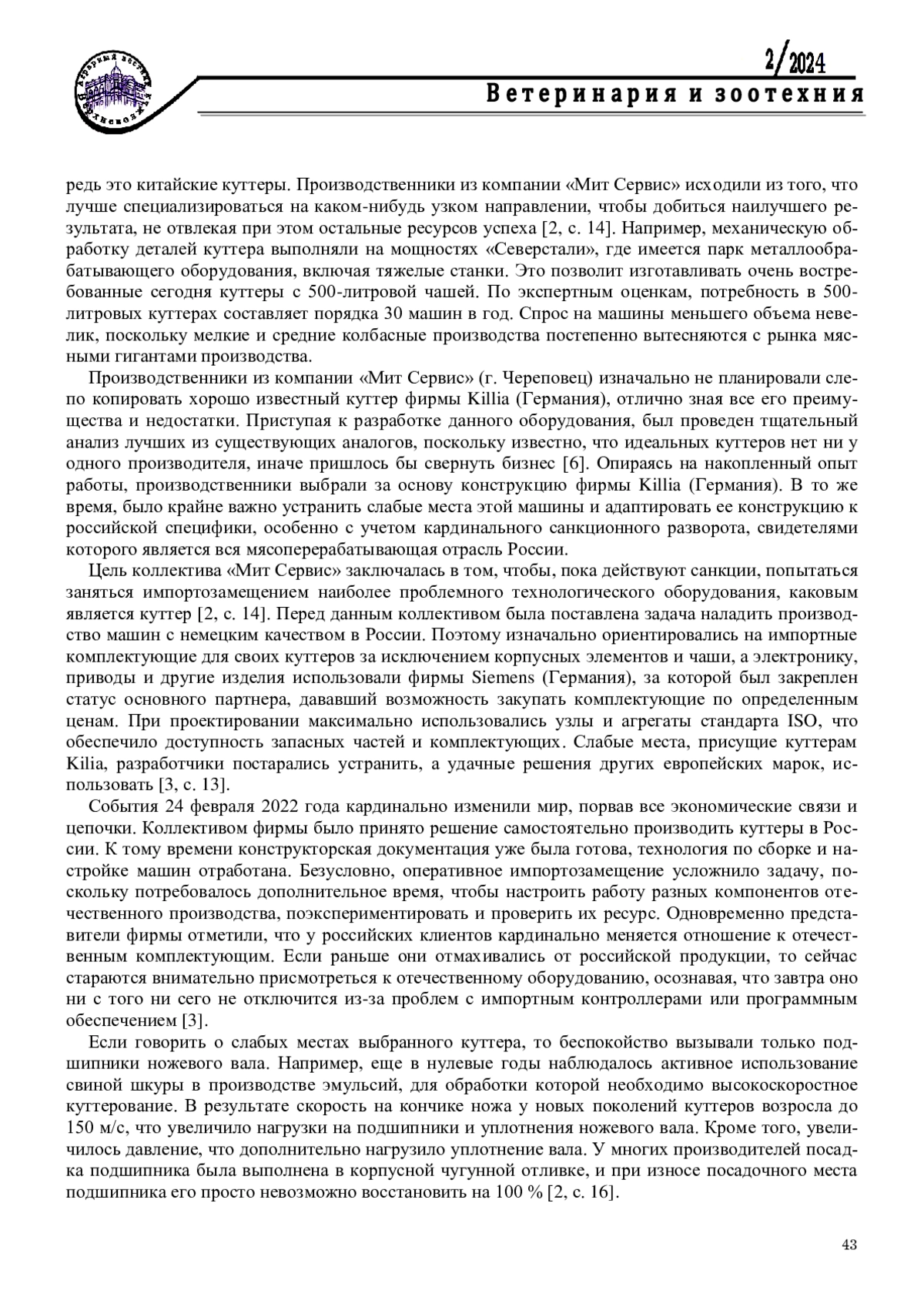 2/2024

Ветеринария и зоотехния

редь это китайские куттеры. Производственники из компании «Мит Сервис» исходили из того, что лучше специализироваться на каком-нибудь узком направлении, чтобы добиться наилучшего результата, не отвлекая при этом остальные ресурсов успеха [2, с. 14]. Например, механическую обработку деталей куттера выполняли на мощностях «Северстали», где имеется парк металлообрабатывающего оборудования, включая тяжелые станки. Это позволит изготавливать очень востребованные сегодня куттеры с 500-литровой чашей. По экспертным оценкам, потребность в 500-литровых куттерах составляет порядка 30 машин в год. Спрос на машины меньшего объема невелик, поскольку мелкие и средние колбасные производства постепенно вытесняются с рынка мясными гигантами производства.

Производственники из компании «Мит Сервис» (г. Череповец) изначально не планировали слепо копировать хорошо известный куттер фирмы Killia (Германия), отлично зная все его преимущества и недостатки. Приступая к разработке данного оборудования, был проведен тщательный анализ лучших из существующих аналогов, поскольку известно, что идеальных куттеров нет ни у одного производителя, иначе пришлось бы свернуть бизнес [6]. Опираясь на накопленный опыт работы, производственники выбрали за основу конструкцию фирмы Killia (Германия). В то же время, было крайне важно устранить слабые места этой машины и адаптировать ее конструкцию к российской специфики, особенно с учетом кардинального санкционного разворота, свидетелями которого является вся мясоперерабатывающая отрасль России.

Цель коллектива «Мит Сервис» заключалась в том, чтобы, пока действуют санкции, попытаться заняться импортозамещением наиболее проблемного технологического оборудования, каковым является куттер [2, с. 14]. Перед данным коллективом была поставлена задача наладить производство машин с немецким качеством в России. Поэтому изначально ориентировались на импортные комплектующие для своих куттеров за исключением корпусных элементов и чаши, а электронику, приводы и другие изделия использовали фирмы Siemens (Германия), за которой был закреплен статус основного партнера, дававший возможность закупать комплектующие по определенным ценам. При проектировании максимально использовались узлы и агрегаты стандарта ISO, что обеспечило доступность запасных частей и комплектующих. Слабые места, присущие куттерам Kilia, разработчики постарались устранить, а удачные решения других европейских марок, использовать [3, с. 13].

События 24 февраля 2022 года кардинально изменили мир, порвав все экономические связи и цепочки. Коллективом фирмы было принято решение самостоятельно производить куттеры в России. К тому времени конструкторская документация уже была готова, технология по сборке и настройке машин отработана. Безусловно, оперативное импортозамещение усложнило задачу, поскольку потребовалось дополнительное время, чтобы настроить работу разных компонентов отечественного производства, поэкспериментировать и проверить их ресурс. Одновременно представители фирмы отметили, что у российских клиентов кардинально меняется отношение к отечественным комплектующим. Если раньше они отмахивались от российской продукции, то сейчас стараются внимательно присмотреться к отечественному оборудованию, осознавая, что завтра оно ни с того ни сего не отключится из-за проблем с импортным контроллерами или программным обеспечением [3].

Если говорить о слабых местах выбранного куттера, то беспокойство вызывали только подшипники ножевого вала. Например, еще в нулевые годы наблюдалось активное использование свиной шкуры в производстве эмульсий, для обработки которой необходимо высокоскоростное куттерование. В результате скорость на кончике ножа у новых поколений куттеров возросла до 150 м/с, что увеличило нагрузки на подшипники и уплотнения ножевого вала. Кроме того, увеличилось давление, что дополнительно нагрузило уплотнение вала. У многих производителей посадка подшипника была выполнена в корпусной чугунной отливке, и при износе посадочного места подшипника его просто невозможно восстановить на 100 % [2, с. 16].

43